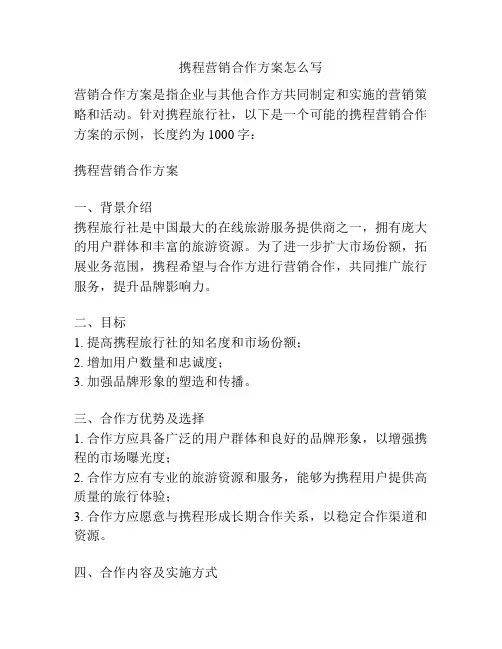 携程营销合作方案怎么写

营销合作方案是指企业与其他合作方共同制定和实施的营销策略和活动。针对携程旅行社，以下是一个可能的携程营销合作方案的示例，长度约为 1000 字：

携程营销合作方案

一、背景介绍
携程旅行社是中国最大的在线旅游服务提供商之一，拥有庞大的用户群体和丰富的旅游资源。为了进一步扩大市场份额，拓展业务范围，携程希望与合作方进行营销合作，共同推广旅行服务，提升品牌影响力。

二、目标
1. 提高携程旅行社的知名度和市场份额；
2. 增加用户数量和忠诚度；
3. 加强品牌形象的塑造和传播。

三、合作方优势及选择
1. 合作方应具备广泛的用户群体和良好的品牌形象，以增强携程的市场曝光度；
2. 合作方应有专业的旅游资源和服务，能够为携程用户提供高质量的旅行体验；
3. 合作方应愿意与携程形成长期合作关系，以稳定合作渠道和资源。

四、合作内容及实施方式